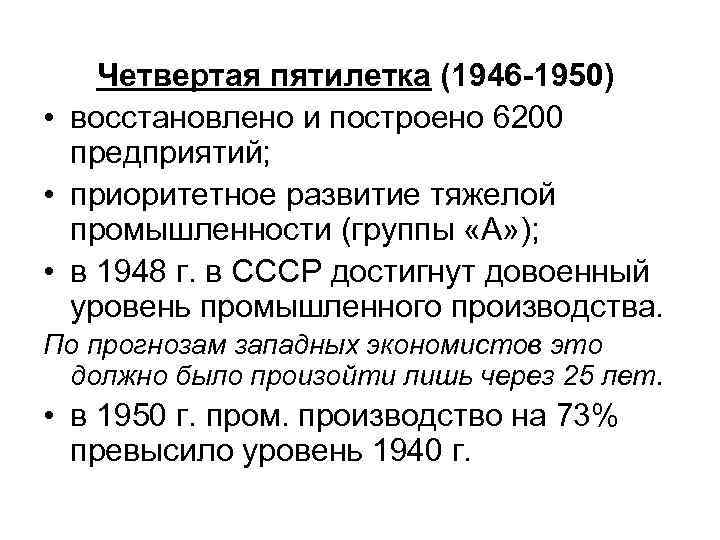 Четвертая пятилетка (1946-1950)

• восстановлено и построено 6200 предприятий;

• приоритетное развитие тяжелой промышленности (группы «А»);

• в 1948 г. в СССР достигнут довоенный уровень промышленного производства.

По прогнозам западных экономистов это должно было произойти лишь через 25 лет.

• в 1950 г. пром. производство на 73% превысило уровень 1940 г.